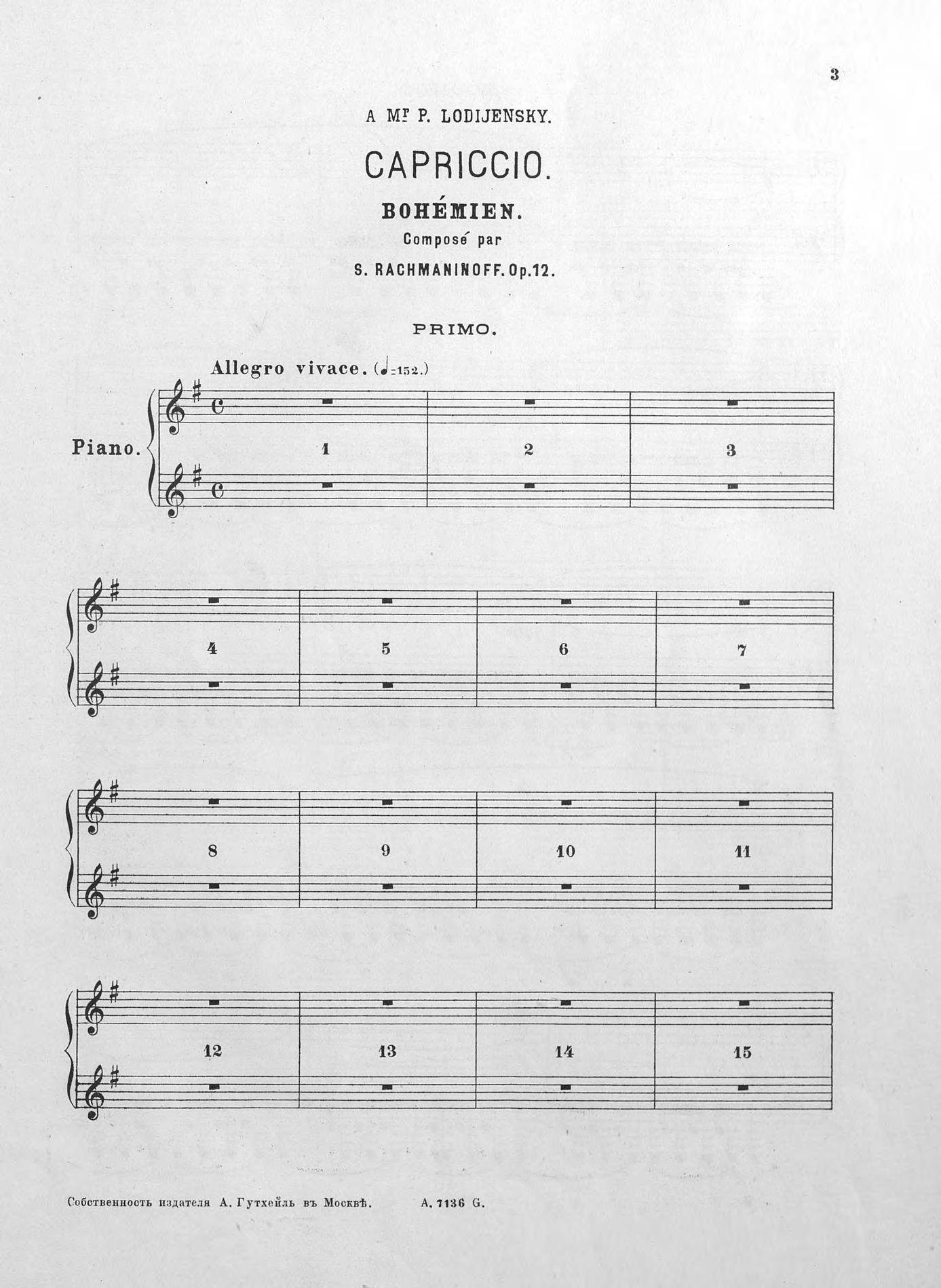 3

A Mr P. LODIJENSKY.

CAPRICCIO.

BOHÉMIEN.

Composé par

S. RACHMANINOFF. Op.12.

PRIMO.

Allegro vivace. (♩=152.)

Piano.

1

2

3

4

5

6

7

8

9

10

11

12

13

14

15

Собственность издателя А. Гутхейль въ Москвѣ. A. 7136 G.